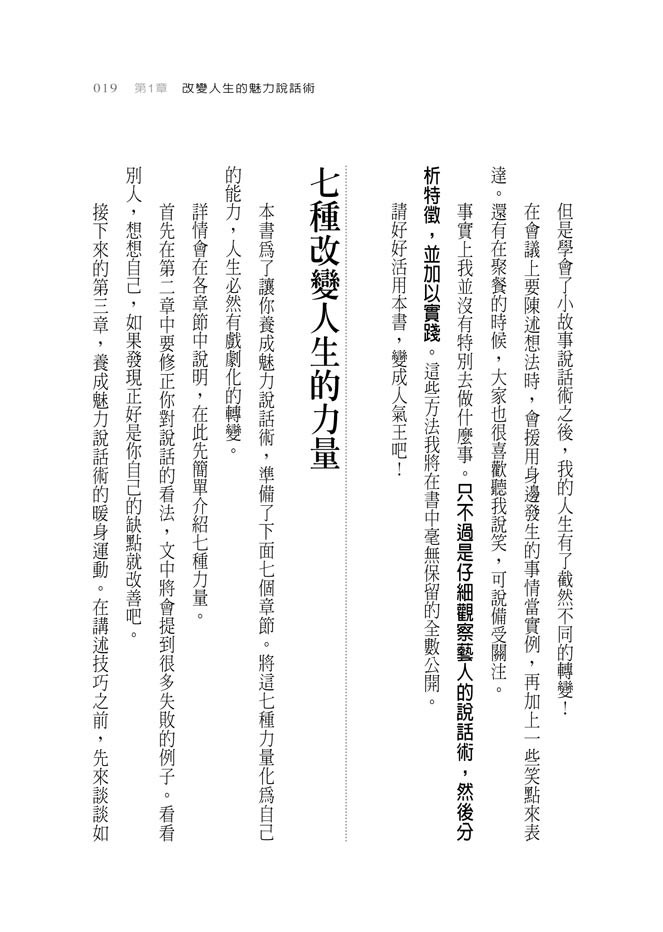 019　第1章　改變人生的魅力說話術

但是學會了小故事說話術之後，我的人生有了截然不同的轉變！

在會議上要陳述想法時，會援用身邊發生的事情當實例，再加上一些笑點來表達。還有在聚餐的時候，大家也很喜歡聽我說笑，可說備受關注。

事實上我並沒有特別去做什麼事。只不過是仔細觀察藝人的說話術，然後分析特徵，並加以實踐。這些方法我將在書中毫無保留的全數公開。

請好好活用本書，變成人氣王吧！

七種改變人生的力量

本書爲了讓你養成魅力說話術，準備了下面七個章節。將這七種力量化爲自己的能力，人生必然有戲劇化的轉變。

詳情會在各章節中說明，在此先簡單介紹七種力量。

首先在第二章中要修正你對說話的看法，文中將會提到很多失敗的例子。看看別人，想想自己，如果發現正好是你自己的缺點就改善吧。

接下來的第三章，養成魅力說話術的暖身運動。在講述技巧之前，先來談談如